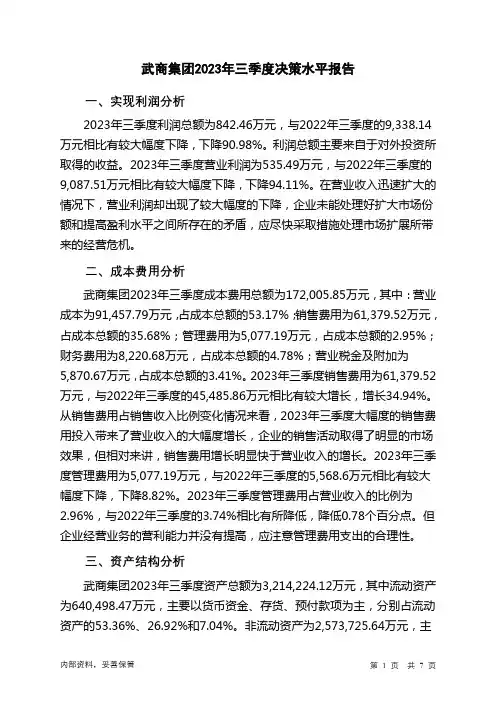 武商集团2023年三季度决策水平报告

一、实现利润分析

2023年三季度利润总额为842.46万元，与2022年三季度的9,338.14万元相比有较大幅度下降，下降90.98%。利润总额主要来自于对外投资所取得的收益。2023年三季度营业利润为535.49万元，与2022年三季度的9,087.51万元相比有较大幅度下降，下降94.11%。在营业收入迅速扩大的情况下，营业利润却出现了较大幅度的下降，企业未能处理好扩大市场份额和提高盈利水平之间所存在的矛盾，应尽快采取措施处理市场扩展所带来的经营危机。

二、成本费用分析

武商集团2023年三季度成本费用总额为172,005.85万元，其中：营业成本为91,457.79万元，占成本总额的53.17%；销售费用为61,379.52万元，占成本总额的35.68%；管理费用为5,077.19万元，占成本总额的2.95%；财务费用为8,220.68万元，占成本总额的4.78%；营业税金及附加为5,870.67万元，占成本总额的3.41%。2023年三季度销售费用为61,379.52万元，与2022年三季度的45,485.86万元相比有较大增长，增长34.94%。从销售费用占销售收入比例变化情况来看，2023年三季度大幅度的销售费用投入带来了营业收入的大幅度增长，企业的销售活动取得了明显的市场效果，但相对来讲，销售费用增长明显快于营业收入的增长。2023年三季度管理费用为5,077.19万元，与2022年三季度的5,568.6万元相比有较大幅度下降，下降8.82%。2023年三季度管理费用占营业收入的比例为2.96%，与2022年三季度的3.74%相比有所降低，降低0.78个百分点。但企业经营业务的营利能力并没有提高，应注意管理费用支出的合理性。

三、资产结构分析

武商集团2023年三季度资产总额为3,214,224.12万元，其中流动资产为640,498.47万元，主要以货币资金、存货、预付款项为主，分别占流动资产的53.36%、26.92%和7.04%。非流动资产为2,573,725.64万元，主

内部资料，妥善保管

第 1 页 共 7 页